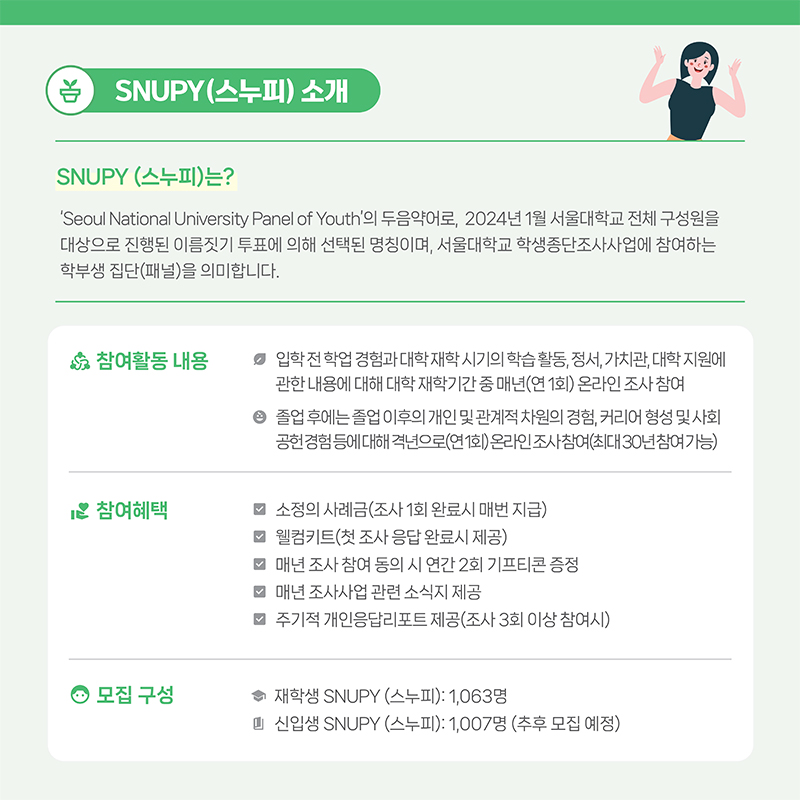 SNUPY(스누피) 소개

SNUPY (스누피)는?

'Seoul National University Panel of Youth'의 두음약어로, 2024년 1월 서울대학교 전체 구성원을 대상으로 진행된 이름짓기 투표에 의해 선택된 명칭이며, 서울대학교 학생종단조사사업에 참여하는 학부생 집단(패널)을 의미합니다.

참여활동 내용

입학 전 학업 경험과 대학 재학 시기의 학습 활동, 정서, 가치관, 대학 지원에 관한 내용에 대해 대학 재학기간 중 매년(연 1회) 온라인 조사 참여

졸업 후에는 졸업 이후의 개인 및 관계적 차원의 경험, 커리어 형성 및 사회 공헌경험 등에 대해 격년으로(연 1회) 온라인 조사 참여(최대 30년 참여 가능)

참여혜택

소정의 사례금(조사 1회 완료시 매번 지급)
웰컴키트(첫 조사 응답 완료시 제공)
매년 조사 참여 동의 시 연간 2회 기프티콘 증정
매년 조사사업 관련 소식지 제공
주기적 개인응답리포트 제공(조사 3회 이상 참여시)

모집 구성

재학생 SNUPY (스누피): 1,063명
신입생 SNUPY (스누피): 1,007명 (추후 모집 예정)